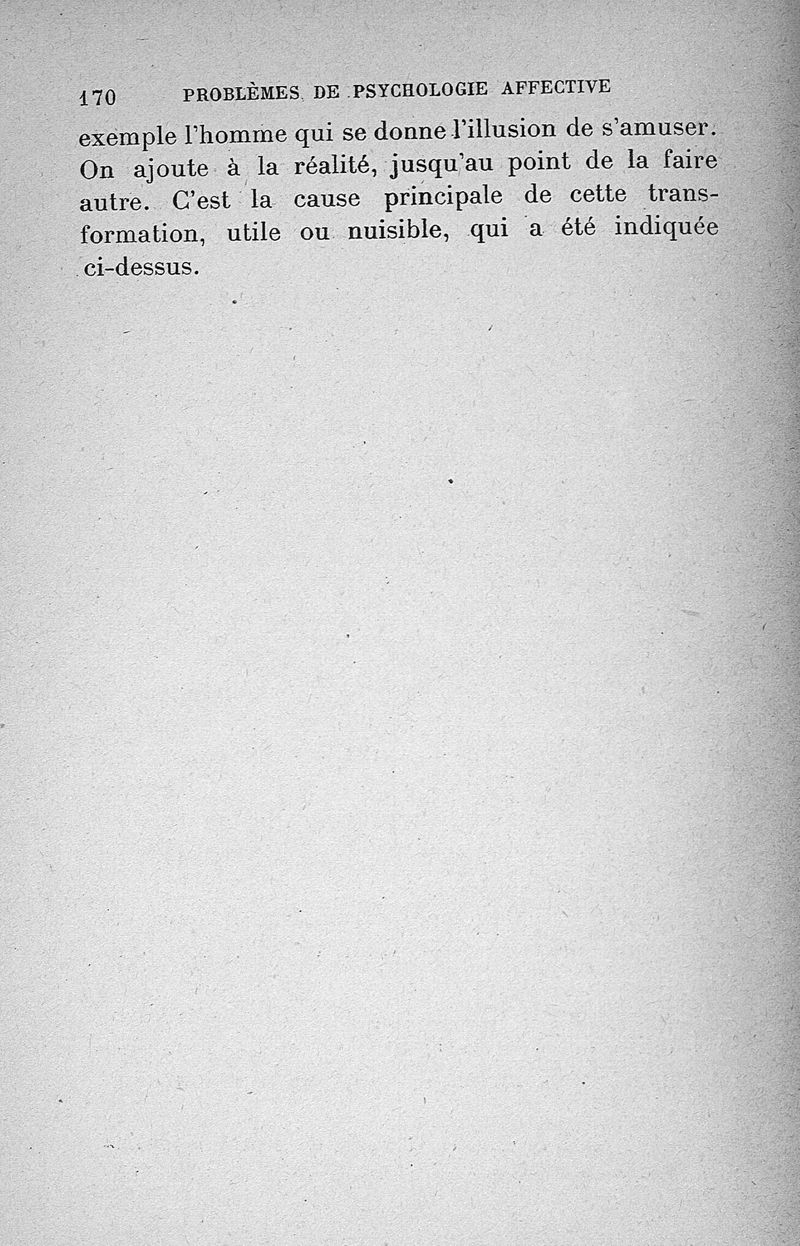 170 PROBLÈMES DE PSYCHOLOGIE AFFECTIVE

exemple l'homme qui se donne l'illusion de s'amuser. On ajoute à la réalité, jusqu'au point de la faire autre. C'est la cause principale de cette transformation, utile ou nuisible, qui a été indiquée ci-dessus.